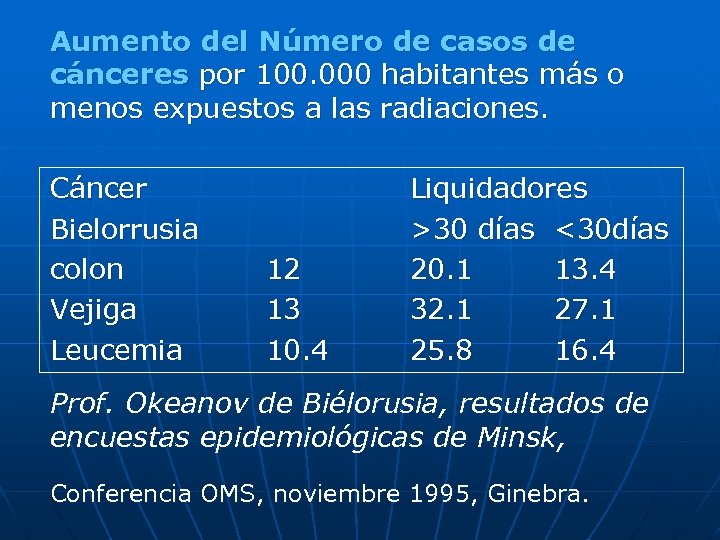 Aumento del Número de casos de cánceres por 100.000 habitantes más o menos expuestos a las radiaciones.

| Cáncer |  | Liquidadores |  |
|---|---|---|---|
| Bielorrusia |  | >30 días | <30días |
| colon | 12 | 20.1 | 13.4 |
| Vejiga | 13 | 32.1 | 27.1 |
| Leucemia | 10.4 | 25.8 | 16.4 |

Prof. Okeanov de Biélorusia, resultados de encuestas epidemiológicas de Minsk,

Conferencia OMS, noviembre 1995, Ginebra.